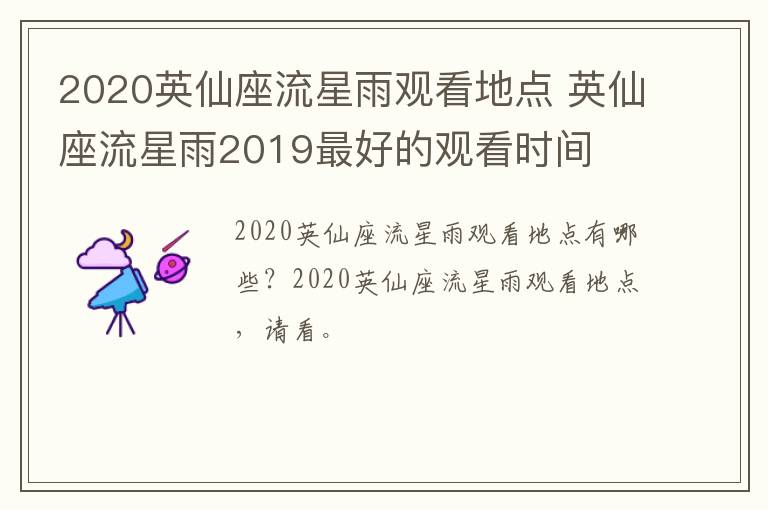 2020英仙座流星雨观看地点 英仙座流星雨2019最好的观看时间

2020英仙座流星雨观看地点有哪些？2020英仙座流星雨观看地点，请看。